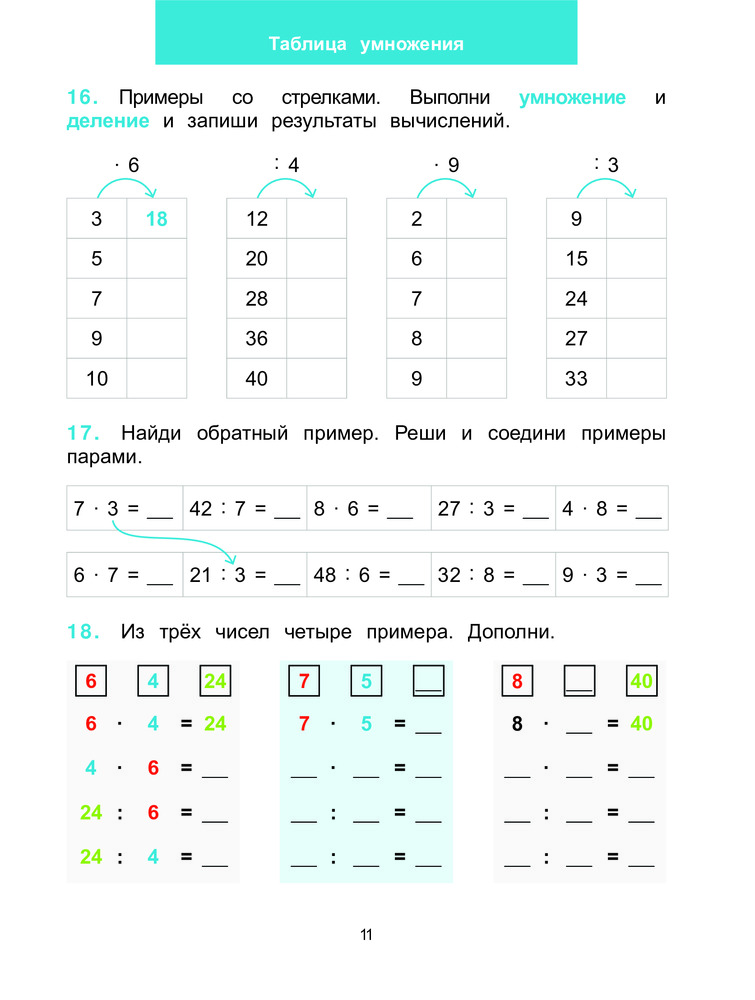 Таблица умножения

16. Примеры со стрелками. Выполни умножение и деление и запиши результаты вычислений.

$\cdot 6$

| 3 | 18 |
|---|---|
| 5 | |
| 7 | |
| 9 | |
| 10 | |

$: 4$

| 12 | |
|---|---|
| 20 | |
| 28 | |
| 36 | |
| 40 | |

$\cdot 9$

| 2 | |
|---|---|
| 6 | |
| 7 | |
| 8 | |
| 9 | |

$: 3$

| 9 | |
|---|---|
| 15 | |
| 24 | |
| 27 | |
| 33 | |

17. Найди обратный пример. Реши и соедини примеры парами.

| $7 \cdot 3 =$ __ | $42 : 7 =$ __ | $8 \cdot 6 =$ __ | $27 : 3 =$ __ | $4 \cdot 8 =$ __ |
|---|---|---|---|---|

| $6 \cdot 7 =$ __ | $21 : 3 =$ __ | $48 : 6 =$ __ | $32 : 8 =$ __ | $9 \cdot 3 =$ __ |
|---|---|---|---|---|

18. Из трёх чисел четыре примера. Дополни.

6 4 24
$6 \cdot 4 = 24$
$4 \cdot 6 =$ __
$24 : 6 =$ __
$24 : 4 =$ __

7 5 __
$7 \cdot 5 =$ __
__ $\cdot$ __ $=$ __
__ $:$ __ $=$ __
__ $:$ __ $=$ __

8 __ 40
$8 \cdot$ __ $= 40$
__ $\cdot$ __ $=$ __
__ $:$ __ $=$ __
__ $:$ __ $=$ __

11